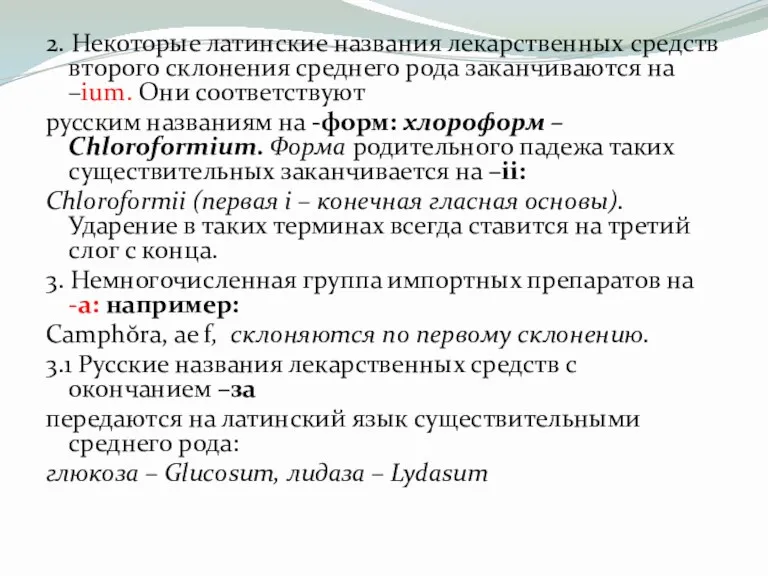 2. Некоторые латинские названия лекарственных средств второго склонения среднего рода заканчиваются на –ium. Они соответствуют

русским названиям на -форм: хлороформ – Chloroformium. Форма родительного падежа таких существительных заканчивается на –ii:

Chloroformii (первая i – конечная гласная основы). Ударение в таких терминах всегда ставится на третий слог с конца.

3. Немногочисленная группа импортных препаратов на -а: например:

Camphŏra, ae f, склоняются по первому склонению.

3.1 Русские названия лекарственных средств с окончанием –за

передаются на латинский язык существительными среднего рода:

глюкоза – Glucosum, лидаза – Lydasum